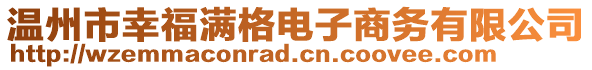 温州市幸福满格电子商务有限公司
http://wzemmaconrad.cn.coovee.com